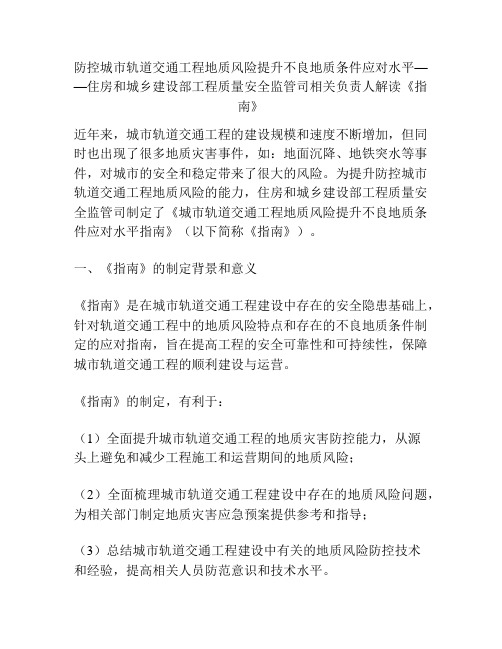 防控城市轨道交通工程地质风险提升不良地质条件应对水平——住房和城乡建设部工程质量安全监管司相关负责人解读《指南》

近年来，城市轨道交通工程的建设规模和速度不断增加，但同时也出现了很多地质灾害事件，如：地面沉降、地铁突水等事件，对城市的安全和稳定带来了很大的风险。为提升防控城市轨道交通工程地质风险的能力，住房和城乡建设部工程质量安全监管司制定了《城市轨道交通工程地质风险提升不良地质条件应对水平指南》（以下简称《指南》）。

一、《指南》的制定背景和意义

《指南》是在城市轨道交通工程建设中存在的安全隐患基础上，针对轨道交通工程中的地质风险特点和存在的不良地质条件制定的应对指南，旨在提高工程的安全可靠性和可持续性，保障城市轨道交通工程的顺利建设与运营。

《指南》的制定，有利于：

（1）全面提升城市轨道交通工程的地质灾害防控能力，从源头上避免和减少工程施工和运营期间的地质风险；

（2）全面梳理城市轨道交通工程建设中存在的地质风险问题，为相关部门制定地质灾害应急预案提供参考和指导；

（3）总结城市轨道交通工程建设中有关的地质风险防控技术和经验，提高相关人员防范意识和技术水平。